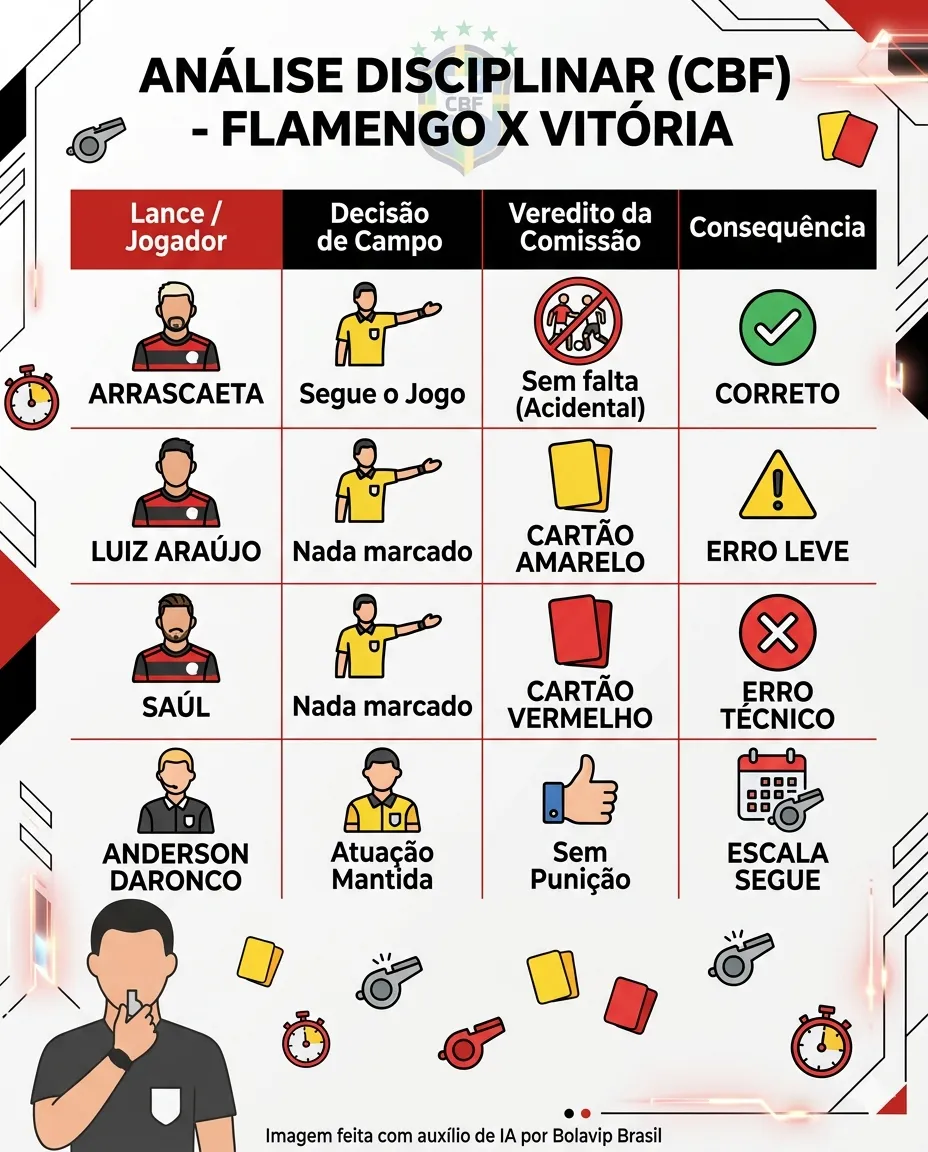 ANÁLISE DISCIPLINAR (CBF) - FLAMENGO X VITÓRIA

CBF

| Lance / Jogador | Decisão de Campo | Veredito da Comissão | Consequência |
|---|---|---|---|
| ARRASCAETA | Segue o Jogo | Sem falta (Acidental) | CORRETO |
| LUIZ ARAÚJO | Nada marcado | CARTÃO AMARELO | ERRO LEVE |
| SAÚL | Nada marcado | CARTÃO VERMELHO | ERRO TÉCNICO |
| ANDERSON DARONCO | Atuação Mantida | Sem Punição | ESCALA SEGUE |

Imagem feita com auxílio de IA por Bolavip Brasil